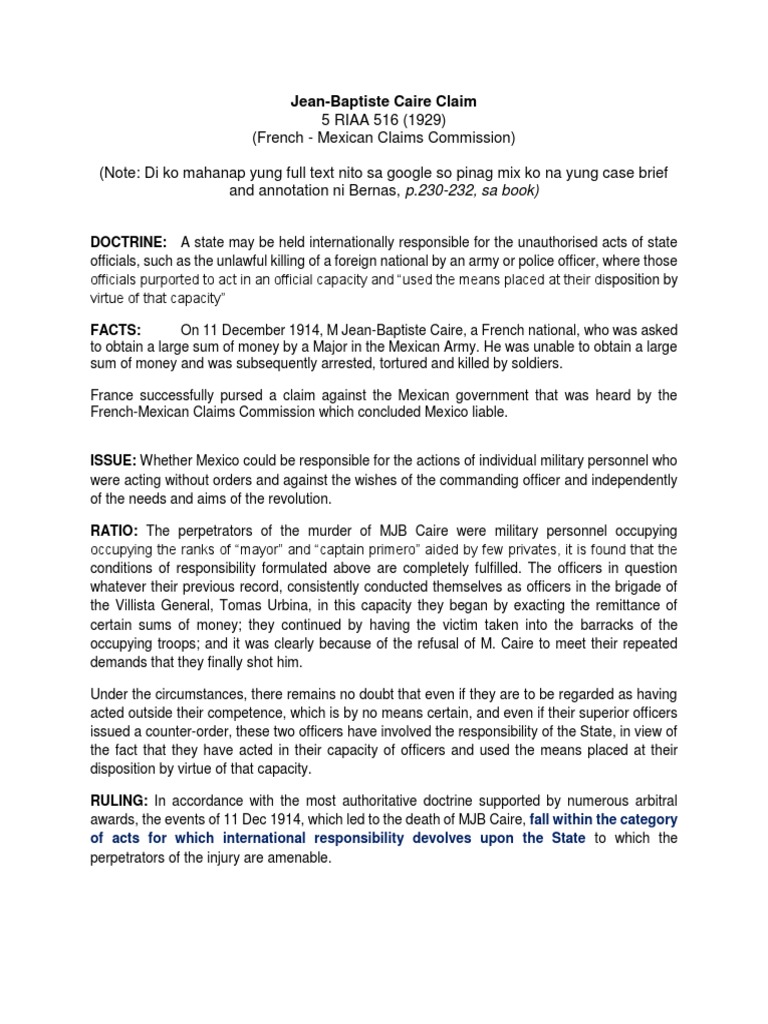 Jean-Baptiste Caire Claim
5 RIAA 516 (1929)
(French - Mexican Claims Commission)

(Note: Di ko mahanap yung full text nito sa google so pinag mix ko na yung case brief and annotation ni Bernas, p.230-232, sa book)

DOCTRINE: A state may be held internationally responsible for the unauthorised acts of state officials, such as the unlawful killing of a foreign national by an army or police officer, where those officials purported to act in an official capacity and "used the means placed at their disposition by virtue of that capacity"

FACTS: On 11 December 1914, M Jean-Baptiste Caire, a French national, who was asked to obtain a large sum of money by a Major in the Mexican Army. He was unable to obtain a large sum of money and was subsequently arrested, tortured and killed by soldiers.

France successfully pursed a claim against the Mexican government that was heard by the French-Mexican Claims Commission which concluded Mexico liable.

ISSUE: Whether Mexico could be responsible for the actions of individual military personnel who were acting without orders and against the wishes of the commanding officer and independently of the needs and aims of the revolution.

RATIO: The perpetrators of the murder of MJB Caire were military personnel occupying occupying the ranks of "mayor" and "captain primero" aided by few privates, it is found that the conditions of responsibility formulated above are completely fulfilled. The officers in question whatever their previous record, consistently conducted themselves as officers in the brigade of the Villista General, Tomas Urbina, in this capacity they began by exacting the remittance of certain sums of money; they continued by having the victim taken into the barracks of the occupying troops; and it was clearly because of the refusal of M. Caire to meet their repeated demands that they finally shot him.

Under the circumstances, there remains no doubt that even if they are to be regarded as having acted outside their competence, which is by no means certain, and even if their superior officers issued a counter-order, these two officers have involved the responsibility of the State, in view of the fact that they have acted in their capacity of officers and used the means placed at their disposition by virtue of that capacity.

RULING: In accordance with the most authoritative doctrine supported by numerous arbitral awards, the events of 11 Dec 1914, which led to the death of MJB Caire, fall within the category of acts for which international responsibility devolves upon the State to which the perpetrators of the injury are amenable.